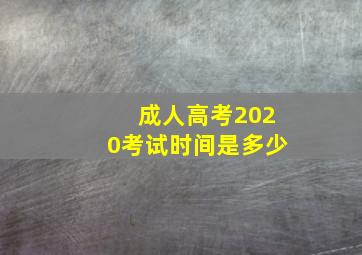 成人高考2020考试时间是多少